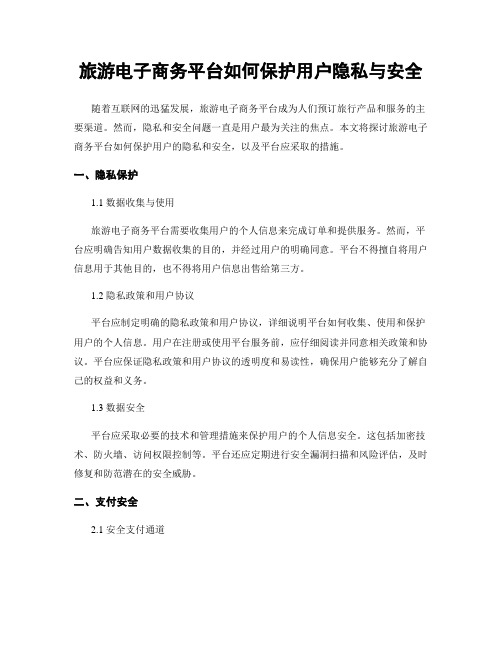 旅游电子商务平台如何保护用户隐私与安全

随着互联网的迅猛发展，旅游电子商务平台成为人们预订旅行产品和服务的主要渠道。然而，隐私和安全问题一直是用户最为关注的焦点。本文将探讨旅游电子商务平台如何保护用户的隐私和安全，以及平台应采取的措施。

一、隐私保护

1.1 数据收集与使用

旅游电子商务平台需要收集用户的个人信息来完成订单和提供服务。然而，平台应明确告知用户数据收集的目的，并经过用户的明确同意。平台不得擅自将用户信息用于其他目的，也不得将用户信息出售给第三方。

1.2 隐私政策和用户协议

平台应制定明确的隐私政策和用户协议，详细说明平台如何收集、使用和保护用户的个人信息。用户在注册或使用平台服务前，应仔细阅读并同意相关政策和协议。平台应保证隐私政策和用户协议的透明度和易读性，确保用户能够充分了解自己的权益和义务。

1.3 数据安全

平台应采取必要的技术和管理措施来保护用户的个人信息安全。这包括加密技术、防火墙、访问权限控制等。平台还应定期进行安全漏洞扫描和风险评估，及时修复和防范潜在的安全威胁。

二、支付安全

2.1 安全支付通道